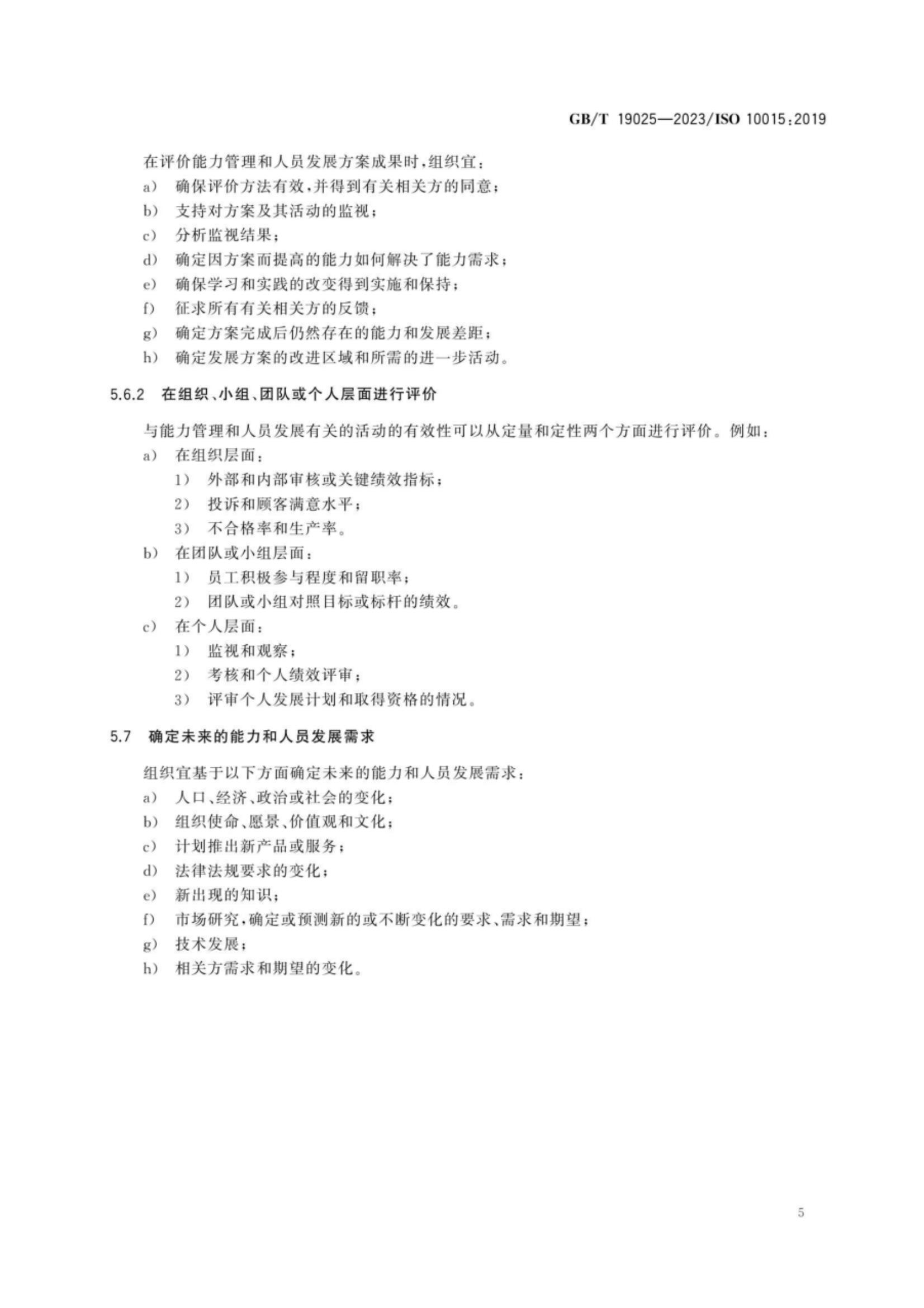 GB/T 19025—2023/ISO 10015:2019

在评价能力管理和人员发展方案成果时,组织宜:
a) 确保评价方法有效,并得到有关相关方的同意;
b) 支持对方案及其活动的监视;
c) 分析监视结果;
d) 确定因方案而提高的能力如何解决了能力需求;
e) 确保学习和实践的改变得到实施和保持;
f) 征求所有有关相关方的反馈;
g) 确定方案完成后仍然存在的能力和发展差距;
h) 确定发展方案的改进区域和所需的进一步活动。

5.6.2 在组织、小组、团队或个人层面进行评价

与能力管理和人员发展有关的活动的有效性可以从定量和定性两个方面进行评价。例如:
a) 在组织层面:
1) 外部和内部审核或关键绩效指标;
2) 投诉和顾客满意水平;
3) 不合格率和生产率。
b) 在团队或小组层面:
1) 员工积极参与程度和留职率;
2) 团队或小组对照目标或标杆的绩效。
c) 在个人层面:
1) 监视和观察;
2) 考核和个人绩效评审;
3) 评审个人发展计划和取得资格的情况。

5.7 确定未来的能力和人员发展需求

组织宜基于以下方面确定未来的能力和人员发展需求:
a) 人口、经济、政治或社会的变化;
b) 组织使命、愿景、价值观和文化;
c) 计划推出新产品或服务;
d) 法律法规要求的变化;
e) 新出现的知识;
f) 市场研究,确定或预测新的或不断变化的要求、需求和期望;
g) 技术发展;
h) 相关方需求和期望的变化。

5